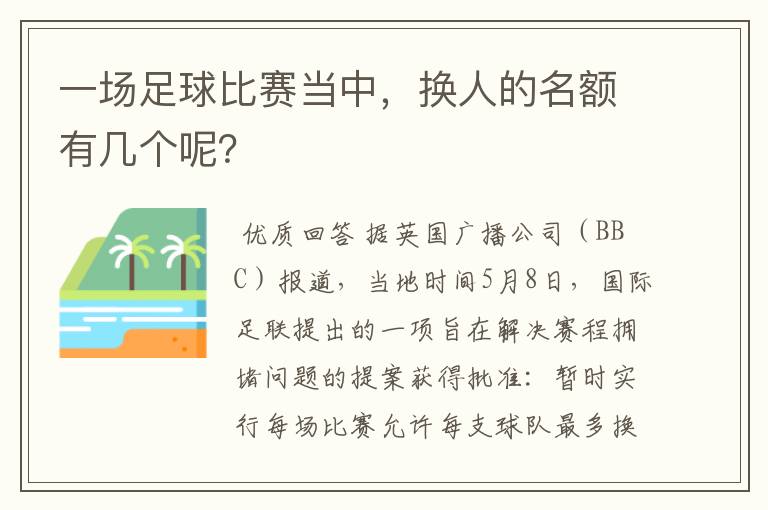 一场足球比赛当中，换人的名额有几个呢？

优质回答 据英国广播公司（BBC）报道，当地时间5月8日，国际足联提出的一项旨在解决赛程拥堵问题的提案获得批准：暂时实行每场比赛允许每支球队最多换